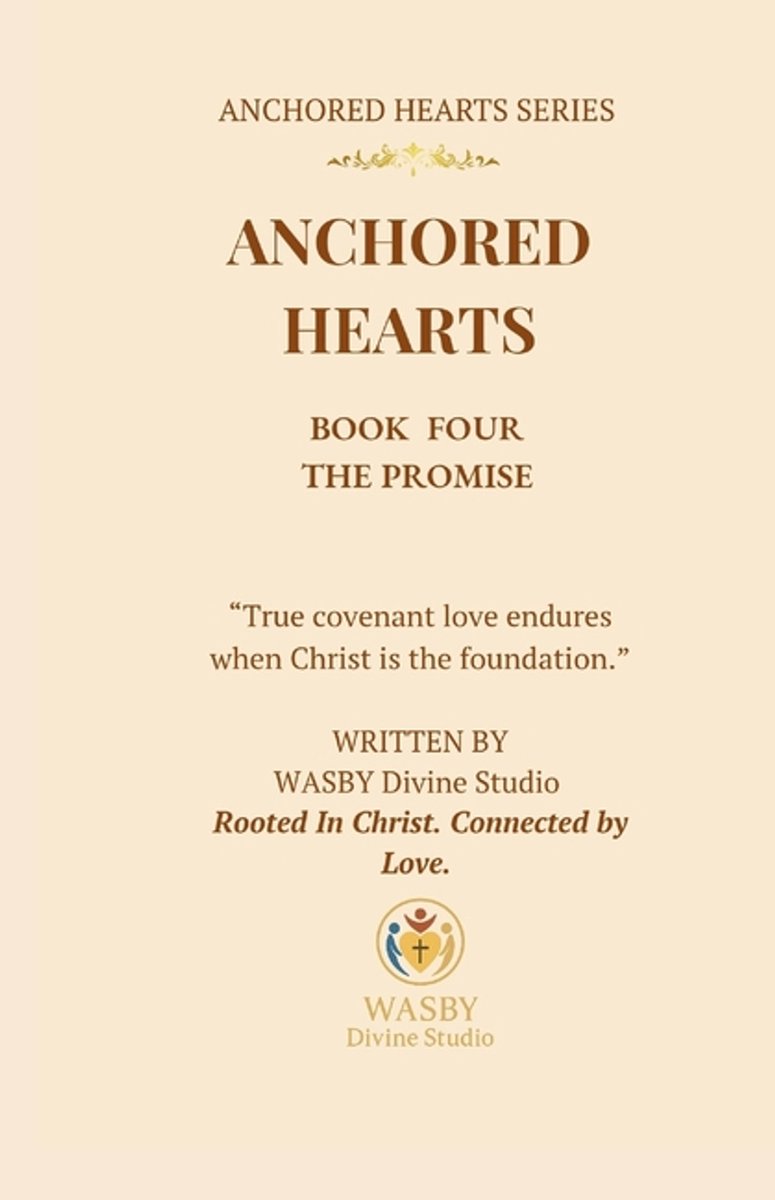 ANCHORED HEARTS SERIES

ANCHORED HEARTS

BOOK FOUR
THE PROMISE

"True covenant love endures when Christ is the foundation."

WRITTEN BY
WASBY Divine Studio
Rooted In Christ. Connected by Love.

WASBY
Divine Studio